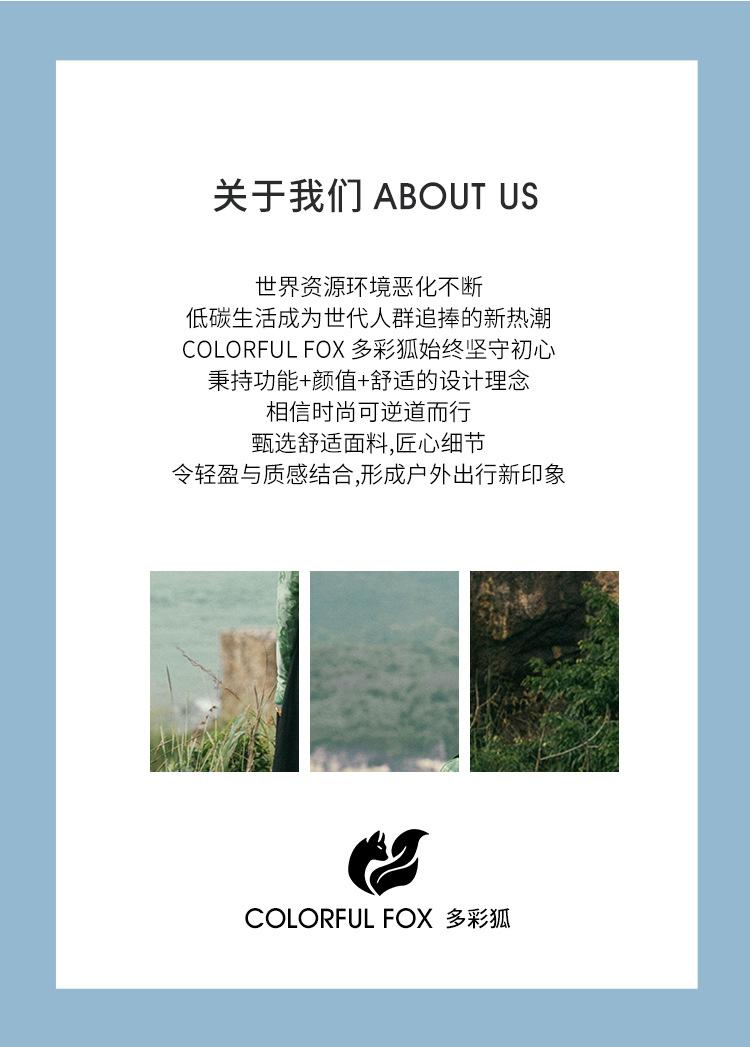 关于我们 ABOUT US

世界资源环境恶化不断
低碳生活成为世代人群追捧的新热潮
COLORFUL FOX 多彩狐始终坚守初心
秉持功能+颜值+舒适的设计理念
相信时尚可逆道而行
甄选舒适面料,匠心细节
令轻盈与质感结合,形成户外出行新印象

COLORFUL FOX 多彩狐